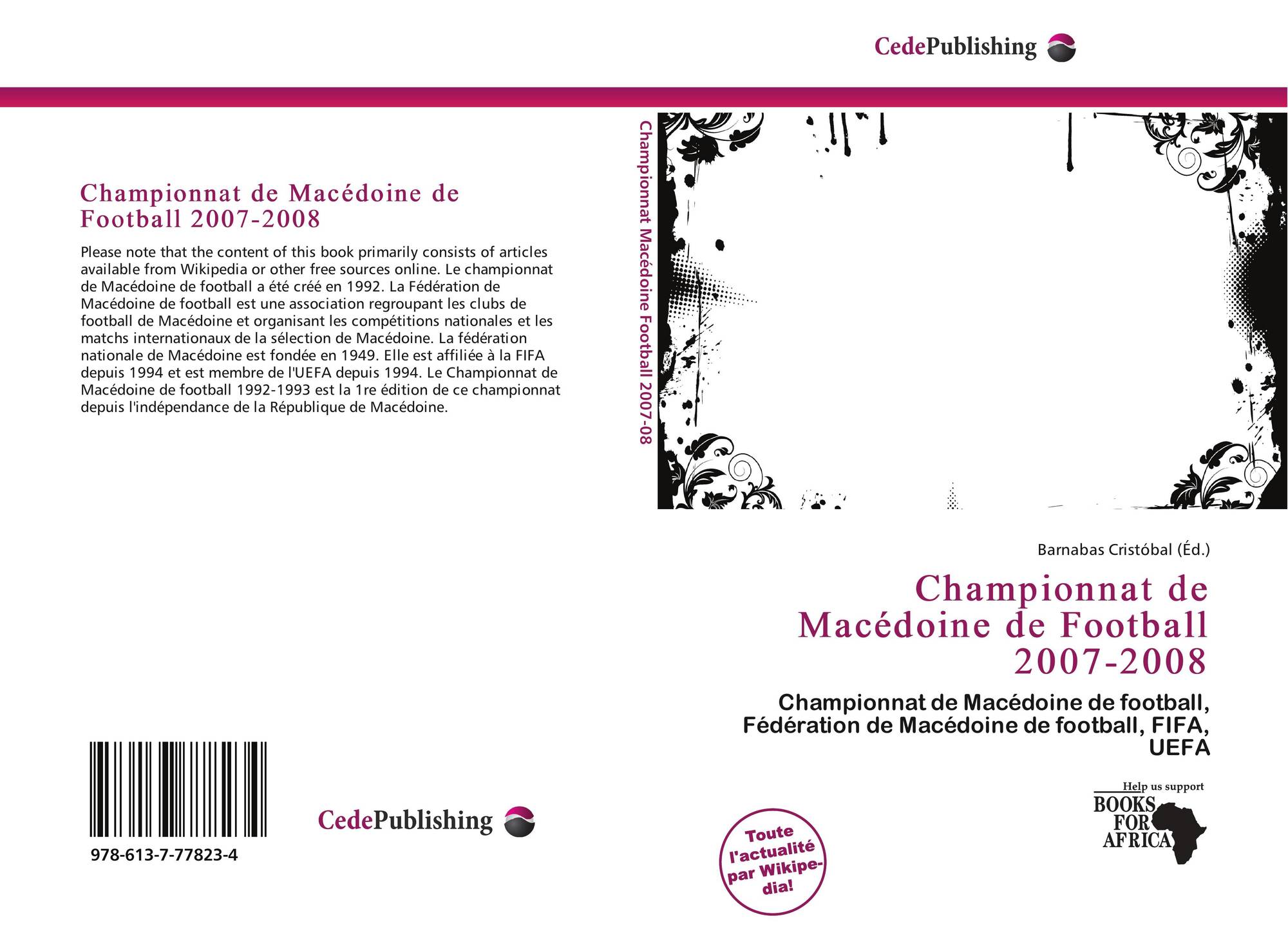 CedePublishing

Championnat de Macédoine de Football 2007-2008

Please note that the content of this book primarily consists of articles available from Wikipedia or other free sources online. Le championnat de Macédoine de football a été créé en 1992. La Fédération de Macédoine de football est une association regroupant les clubs de football de Macédoine et organisant les compétitions nationales et les matchs internationaux de la sélection de Macédoine. La fédération nationale de Macédoine est fondée en 1949. Elle est affiliée à la FIFA depuis 1994 et est membre de l'UEFA depuis 1994. Le Championnat de Macédoine de football 1992-1993 est la 1re édition de ce championnat depuis l'indépendance de la République de Macédoine.

978-613-7-77823-4

CedePublishing

Championnat Macédoine Football 2007-08

Barnabas Cristóbal (Éd.)

Championnat de Macédoine de Football 2007-2008

Championnat de Macédoine de football, Fédération de Macédoine de football, FIFA, UEFA

Toute l'actualité par Wikipedia!

Help us support
BOOKS FOR AFRICA